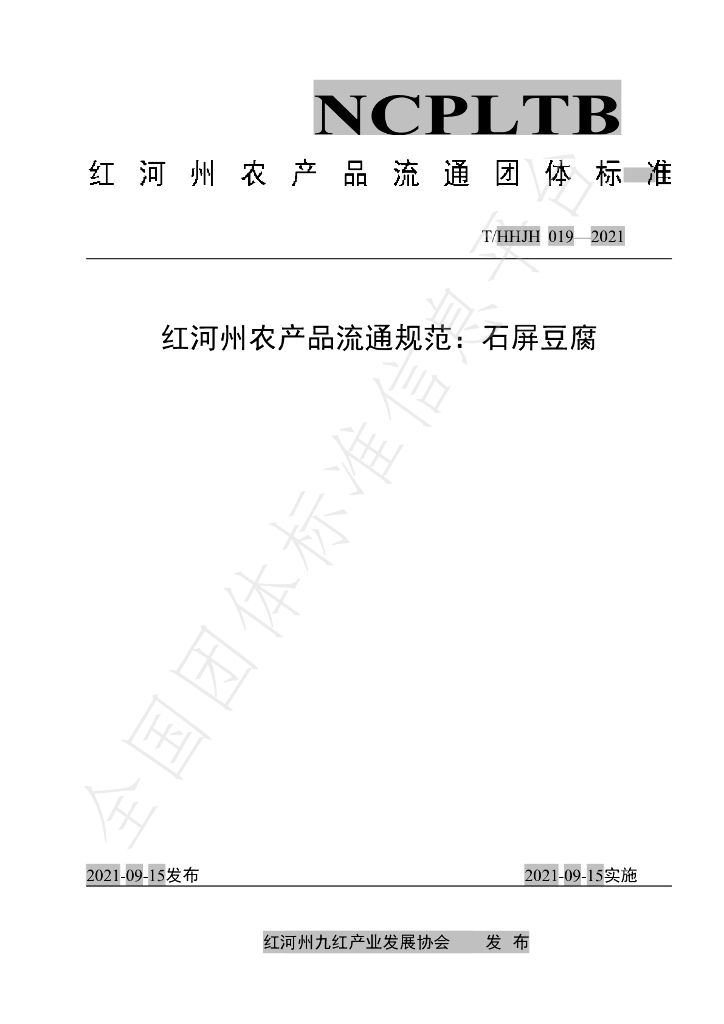 NCPLTB

红河州农产品流通团体标准

T/HHJH 019—2021

红河州农产品流通规范：石屏豆腐

2021-09-15发布 2021-09-15实施

红河州九红产业发展协会 发布

全国团体标准信息平台